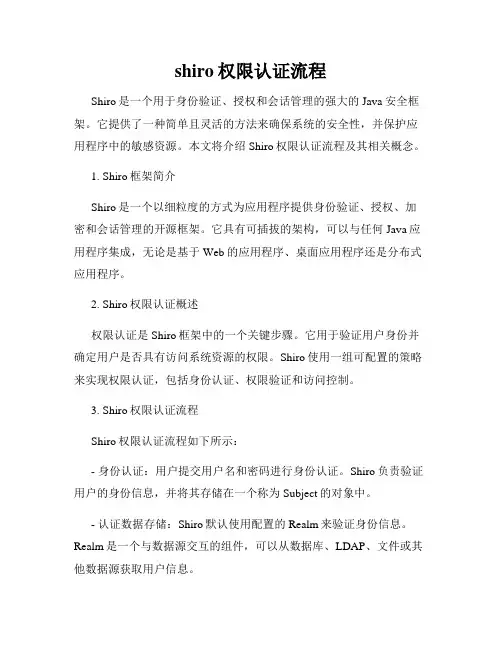 shiro 权限认证流程

Shiro 是一个用于身份验证、授权和会话管理的强大的 Java 安全框架。它提供了一种简单且灵活的方法来确保系统的安全性，并保护应用程序中的敏感资源。本文将介绍 Shiro 权限认证流程及其相关概念。

1. Shiro 框架简介

Shiro 是一个以细粒度的方式为应用程序提供身份验证、授权、加密和会话管理的开源框架。它具有可插拔的架构，可以与任何 Java 应用程序集成，无论是基于 Web 的应用程序、桌面应用程序还是分布式应用程序。

2. Shiro 权限认证概述

权限认证是 Shiro 框架中的一个关键步骤。它用于验证用户身份并确定用户是否具有访问系统资源的权限。Shiro 使用一组可配置的策略来实现权限认证，包括身份认证、权限验证和访问控制。

3. Shiro 权限认证流程

Shiro 权限认证流程如下所示：

- 身份认证：用户提交用户名和密码进行身份认证。Shiro 负责验证用户的身份信息，并将其存储在一个称为 Subject 的对象中。

- 认证数据存储：Shiro 默认使用配置的 Realm 来验证身份信息。Realm 是一个与数据源交互的组件，可以从数据库、LDAP、文件或其他数据源获取用户信息。